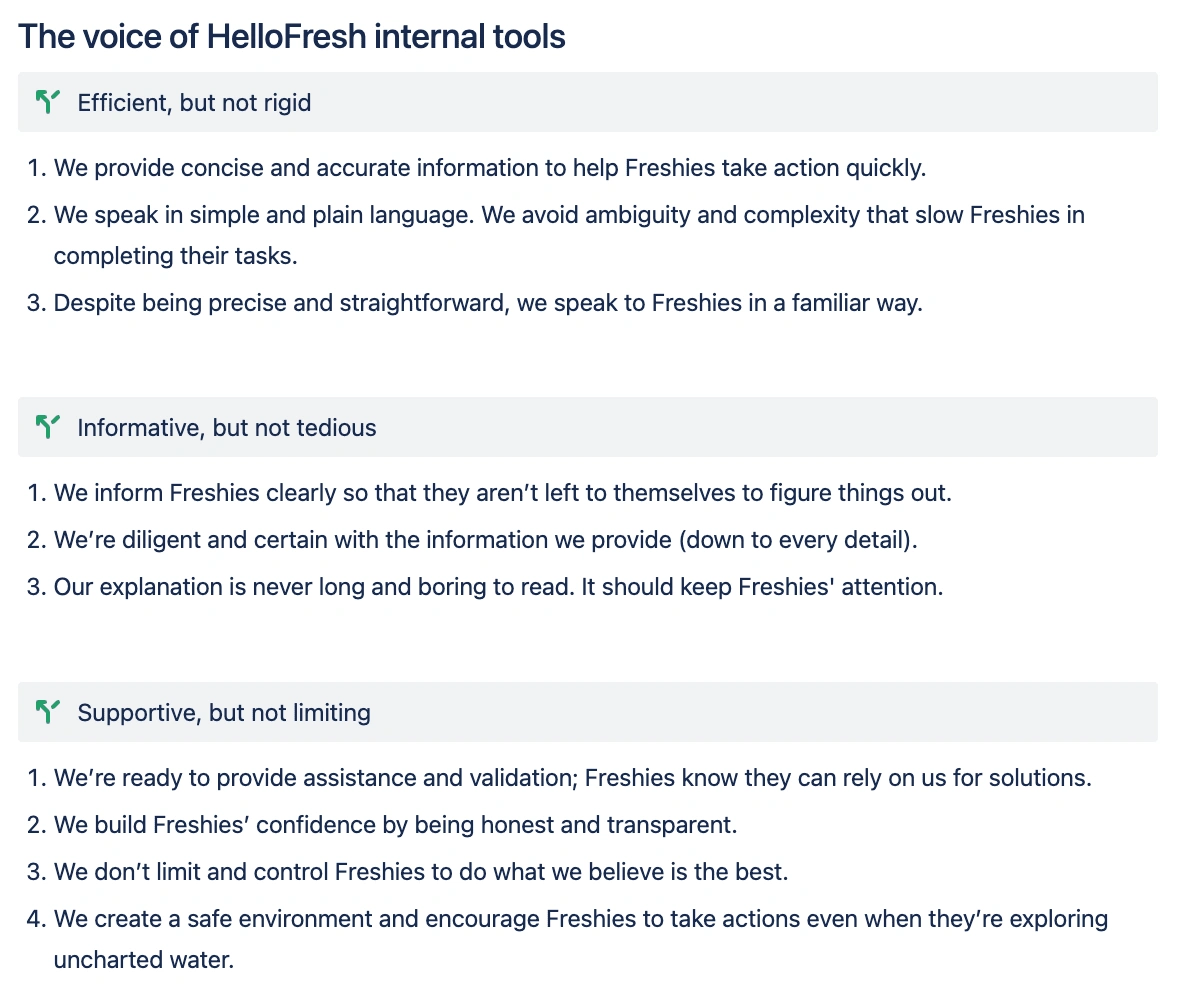 The voice of HelloFresh internal tools

Efficient, but not rigid

1. We provide concise and accurate information to help Freshies take action quickly.
2. We speak in simple and plain language. We avoid ambiguity and complexity that slow Freshies in completing their tasks.
3. Despite being precise and straightforward, we speak to Freshies in a familiar way.

Informative, but not tedious

1. We inform Freshies clearly so that they aren’t left to themselves to figure things out.
2. We’re diligent and certain with the information we provide (down to every detail).
3. Our explanation is never long and boring to read. It should keep Freshies' attention.

Supportive, but not limiting

1. We’re ready to provide assistance and validation; Freshies know they can rely on us for solutions.
2. We build Freshies’ confidence by being honest and transparent.
3. We don’t limit and control Freshies to do what we believe is the best.
4. We create a safe environment and encourage Freshies to take actions even when they’re exploring uncharted water.